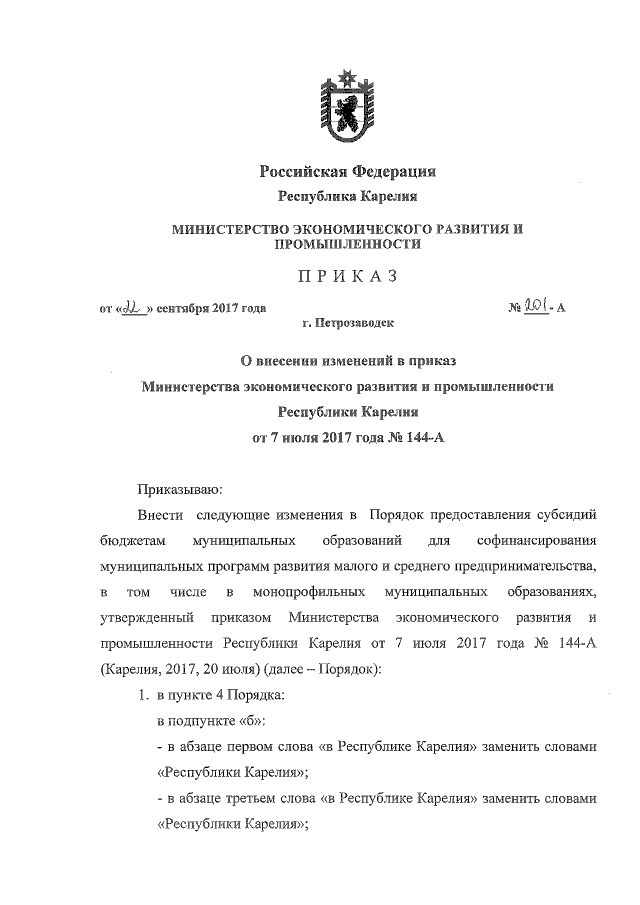 Российская Федерация
Республика Карелия

МИНИСТЕРСТВО ЭКОНОМИЧЕСКОГО РАЗВИТИЯ И ПРОМЫШЛЕННОСТИ

ПРИКАЗ

от «22» сентября 2017 года № 201-А
г. Петрозаводск

О внесении изменений в приказ Министерства экономического развития и промышленности Республики Карелия от 7 июля 2017 года № 144-А

Приказываю:

Внести следующие изменения в Порядок предоставления субсидий бюджетам муниципальных образований для софинансирования муниципальных программ развития малого и среднего предпринимательства, в том числе в монопрофильных муниципальных образованиях, утвержденный приказом Министерства экономического развития и промышленности Республики Карелия от 7 июля 2017 года № 144-А (Карелия, 2017, 20 июля) (далее – Порядок):

1. в пункте 4 Порядка:

в подпункте «б»:

- в абзаце первом слова «в Республике Карелия» заменить словами «Республики Карелия»;

- в абзаце третьем слова «в Республике Карелия» заменить словами «Республики Карелия»;